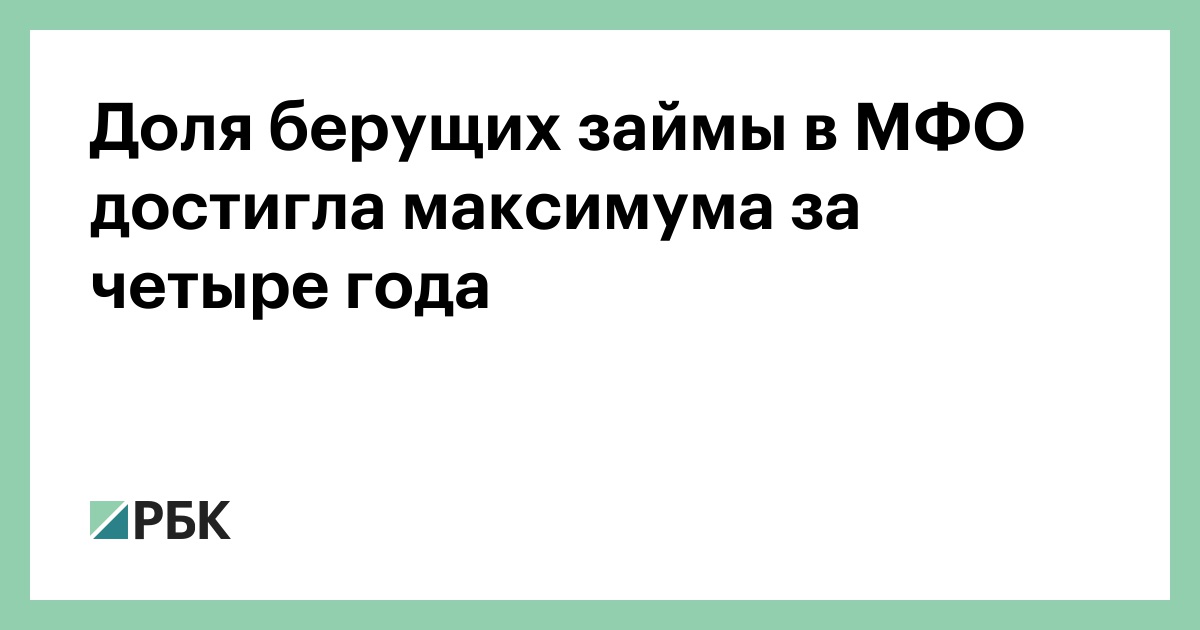 Доля берущих займы в МФО достигла максимума за четыре года

РБК